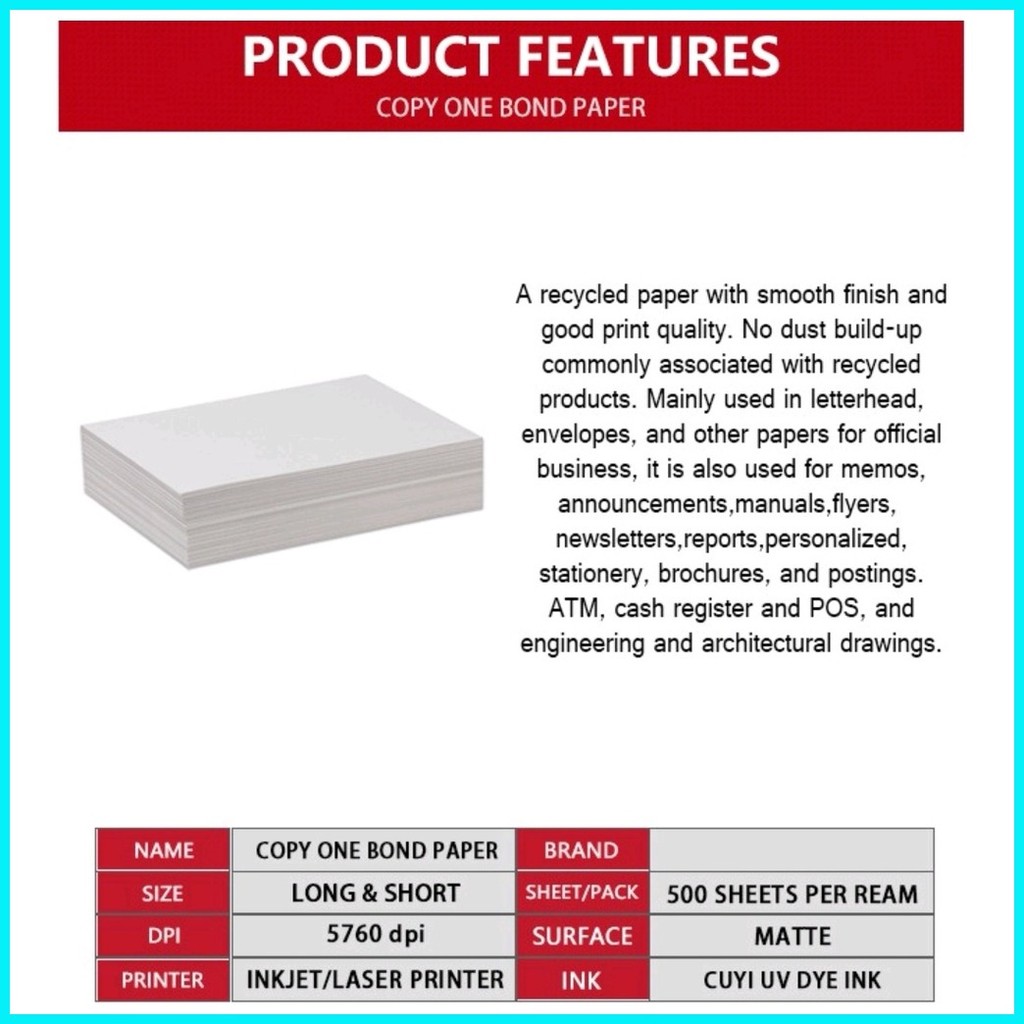 PRODUCT FEATURES
COPY ONE BOND PAPER

A recycled paper with smooth finish and good print quality. No dust build-up commonly associated with recycled products. Mainly used in letterhead, envelopes, and other papers for official business, it is also used for memos, announcements,manuals,flyers, newsletters,reports,personalized, stationery, brochures, and postings. ATM, cash register and POS, and engineering and architectural drawings.

| NAME | COPY ONE BOND PAPER | BRAND | |
|---|---|---|---|
| SIZE | LONG & SHORT | SHEET/PACK | 500 SHEETS PER REAM |
| DPI | 5760 dpi | SURFACE | MATTE |
| PRINTER | INKJET/LASER PRINTER | INK | CUYI UV DYE INK |